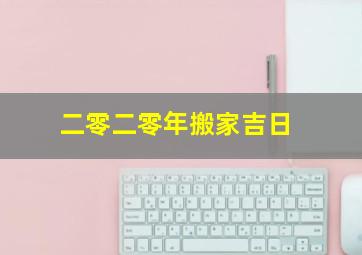 二零二零年搬家吉日